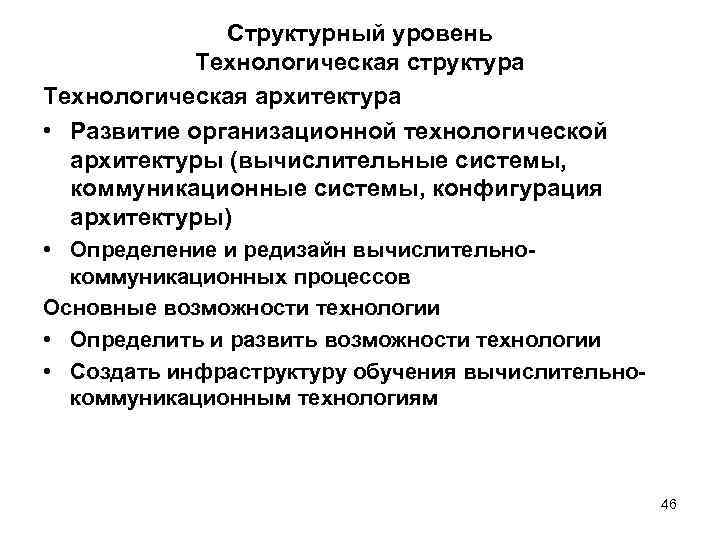 Структурный уровень
Технологическая структура

Технологическая архитектура

• Развитие организационной технологической архитектуры (вычислительные системы, коммуникационные системы, конфигурация архитектуры)

• Определение и редизайн вычислительно-коммуникационных процессов

Основные возможности технологии

• Определить и развить возможности технологии

• Создать инфраструктуру обучения вычислительно-коммуникационным технологиям

46